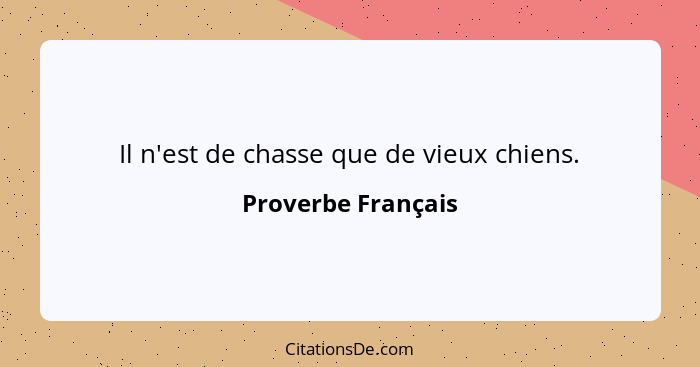 Il n'est de chasse que de vieux chiens.

Proverbe Français

CitationsDe.com